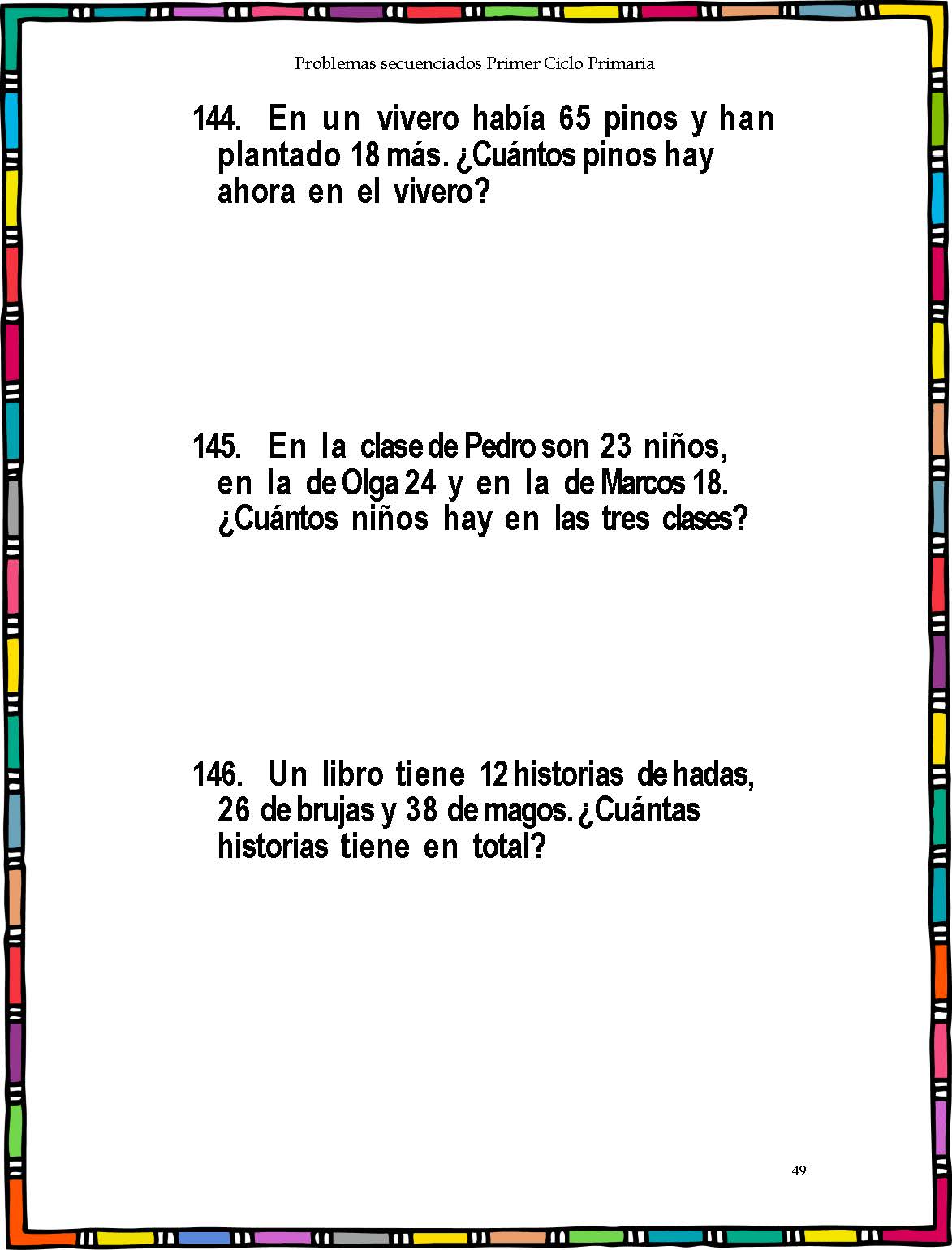 Problemas secuenciados Primer Ciclo Primaria

144. En un vivero había 65 pinos y han plantado 18 más. ¿Cuántos pinos hay ahora en el vivero?

145. En la clase de Pedro son 23 niños, en la de Olga 24 y en la de Marcos 18. ¿Cuántos niños hay en las tres clases?

146. Un libro tiene 12 historias de hadas, 26 de brujas y 38 de magos. ¿Cuántas historias tiene en total?

49